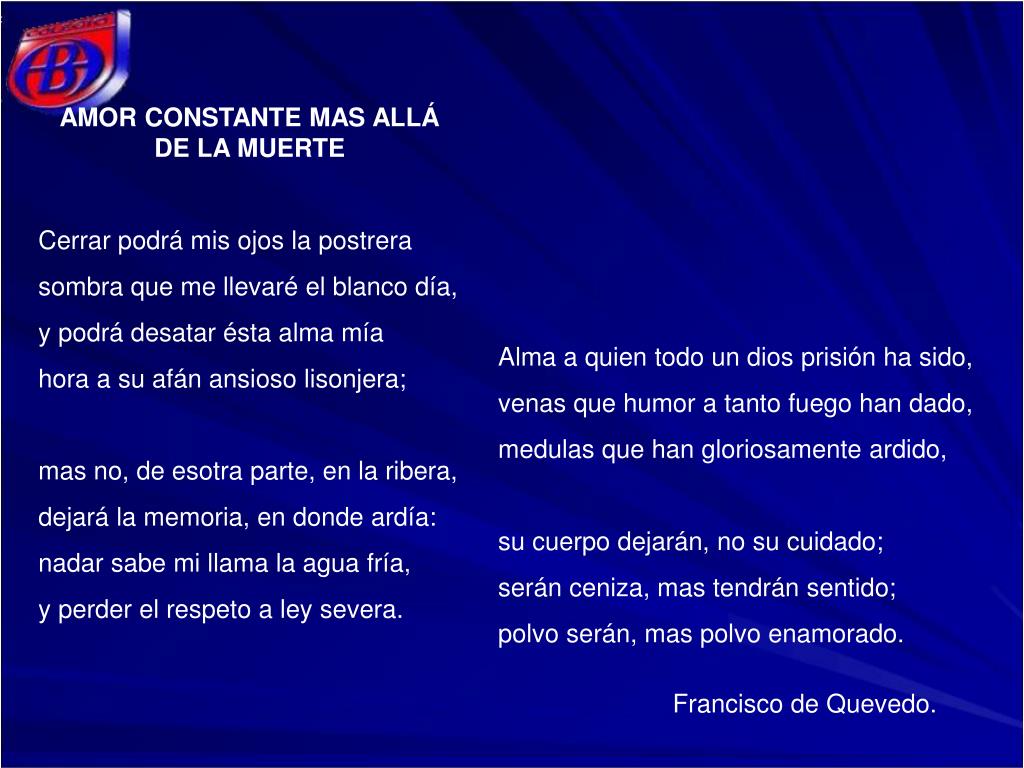 AMOR CONSTANTE MAS ALLÁ DE LA MUERTE

Cerrar podrá mis ojos la postrera
sombra que me llevaré el blanco día,
y podrá desatar ésta alma mía
hora a su afán ansioso lisonjera;

mas no, de esotra parte, en la ribera,
dejará la memoria, en donde ardía:
nadar sabe mi llama la agua fría,
y perder el respeto a ley severa.

Alma a quien todo un dios prisión ha sido,
venas que humor a tanto fuego han dado,
medulas que han gloriosamente ardido,

su cuerpo dejarán, no su cuidado;
serán ceniza, mas tendrán sentido;
polvo serán, mas polvo enamorado.

Francisco de Quevedo.